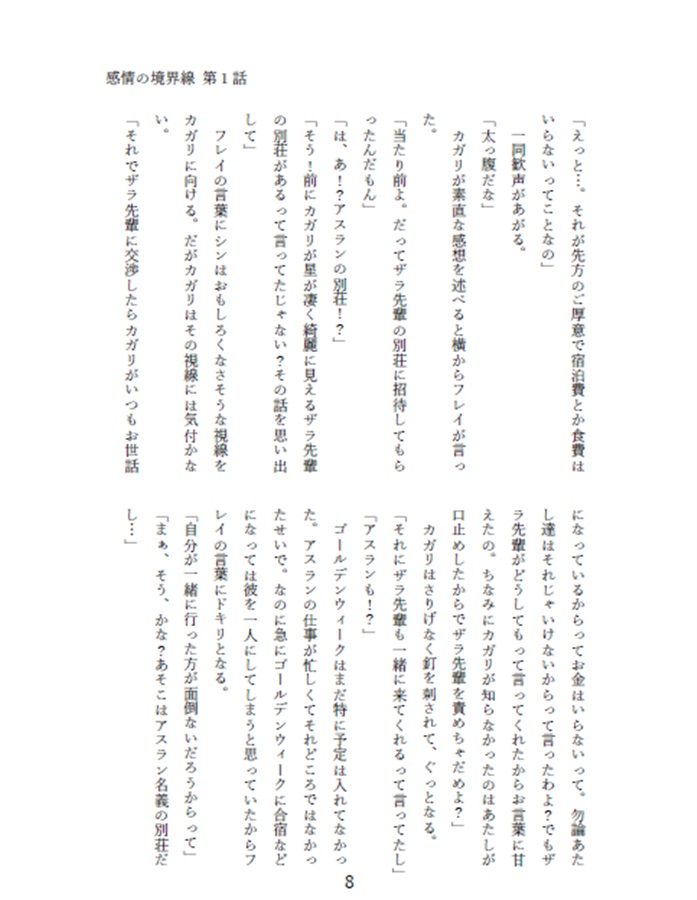 感情の境界線 第１話

「えっと…。それが先方のご厚意で宿泊費とか食費はいらないってことなの」

一同歓声があがる。

「太っ腹だな」

カガリが素直な感想を述べると横からフレイが言った。

「当たり前よ。だってザラ先輩の別荘に招待してもらったんだもん」

「は、あ！？アスランの別荘！？」

「そう！前にカガリが星が凄く綺麗に見えるザラ先輩の別荘があるって言ってたじゃない？その話を思い出して」

フレイの言葉にシンはおもしろくなさそうな視線をカガリに向ける。だがカガリはその視線には気付かない。

「それでザラ先輩に交渉したらカガリがいつもお世話になっているからってお金はいらないって。勿論あたし達はそれじゃいけないからって言ったわよ？でもザラ先輩がどうしてもって言ってくれたからお言葉に甘えたの。ちなみにカガリが知らなかったのはあたしが口止めしたからでザラ先輩を責めちゃだめよ？」

カガリはさりげなく釘を刺されて、ぐっとなる。

「それにザラ先輩も一緒に来てくれるって言ってたし」

「アスランも！？」

ゴールデンウィークはまだ特に予定は入れてなかった。アスランの仕事が忙しくてそれどころではなかったせいで。なのに急にゴールデンウィークに合宿などになっては彼を一人にしてしまうと思っていたからフレイの言葉にドキリとなる。

「自分が一緒に行った方が面倒ないだろうからって」

「まぁ、そう、かな？あそこはアスラン名義の別荘だし…」

8